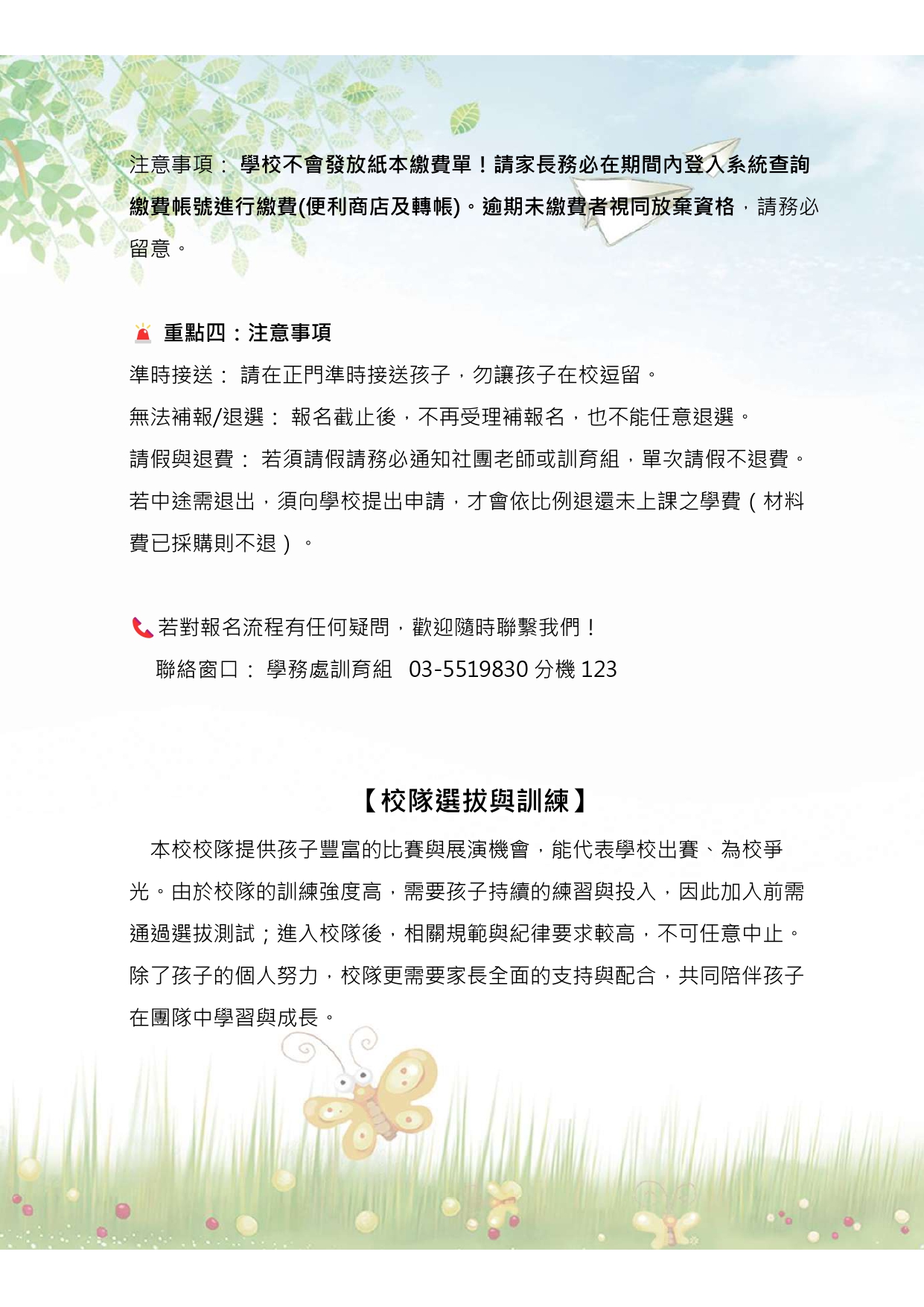 注意事項： 學校不會發放紙本繳費單！請家長務必在期間內登入系統查詢繳費帳號進行繳費(便利商店及轉帳)。逾期未繳費者視同放棄資格，請務必留意。

重點四：注意事項

準時接送： 請在正門準時接送孩子，勿讓孩子在校逗留。

無法補報/退選： 報名截止後，不再受理補報名，也不能任意退選。

請假與退費： 若須請假請務必通知社團老師或訓育組，單次請假不退費。若中途需退出，須向學校提出申請，才會依比例退還未上課之學費（材料費已採購則不退）。

若對報名流程有任何疑問，歡迎隨時聯繫我們！

聯絡窗口： 學務處訓育組 03-5519830 分機 123

【校隊選拔與訓練】

本校校隊提供孩子豐富的比賽與展演機會，能代表學校出賽、為校爭光。由於校隊的訓練強度高，需要孩子持續的練習與投入，因此加入前需通過選拔測試；進入校隊後，相關規範與紀律要求較高，不可任意中止。除了孩子的個人努力，校隊更需要家長全面的支持與配合，共同陪伴孩子在團隊中學習與成長。